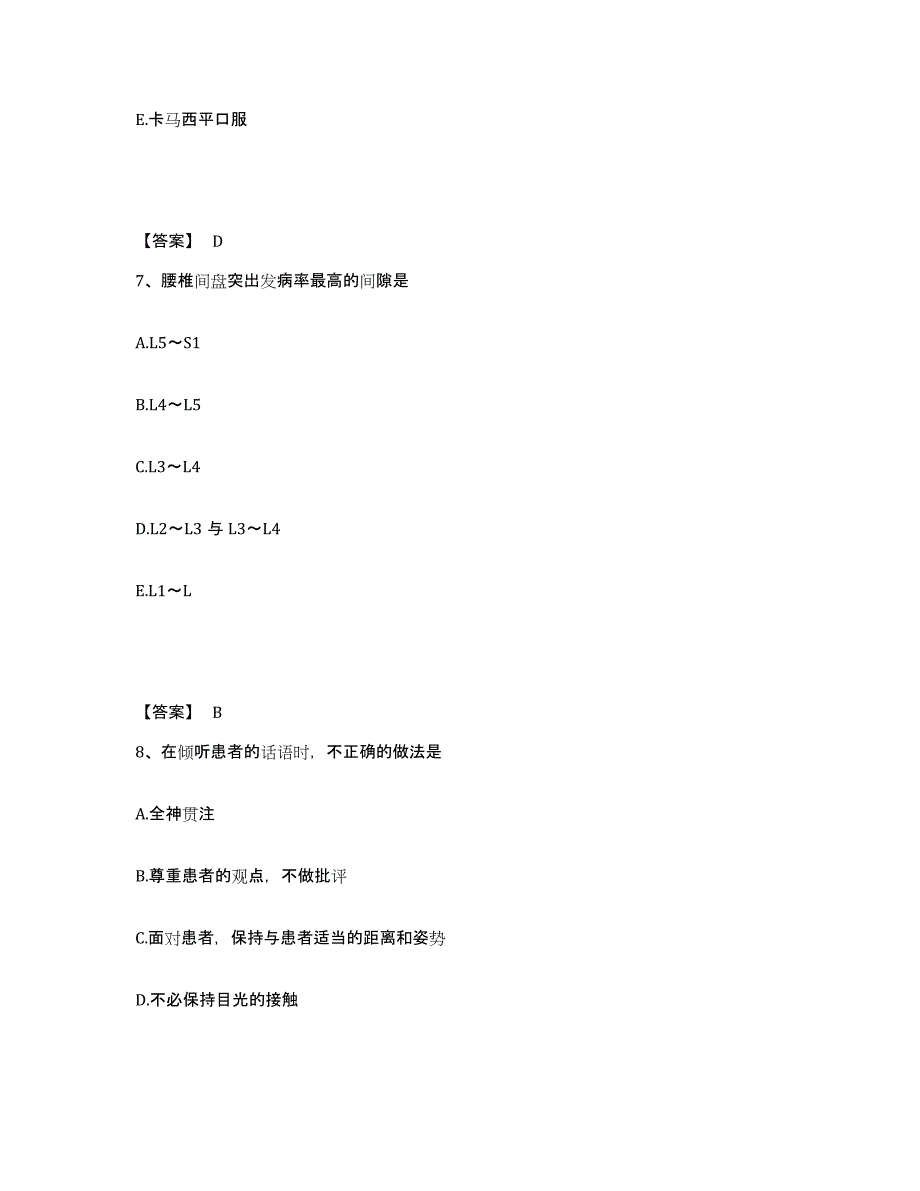 E.卡马西平口服

【答案】 D

7、腰椎间盘突出发病率最高的间隙是

A.L5～S1

B.L4～L5

C.L3～L4

D.L2～L3 与 L3～L4

E.L1～L

【答案】 B

8、在倾听患者的话语时，不正确的做法是

A.全神贯注

B.尊重患者的观点，不做批评

C.面对患者，保持与患者适当的距离和姿势

D.不必保持目光的接触